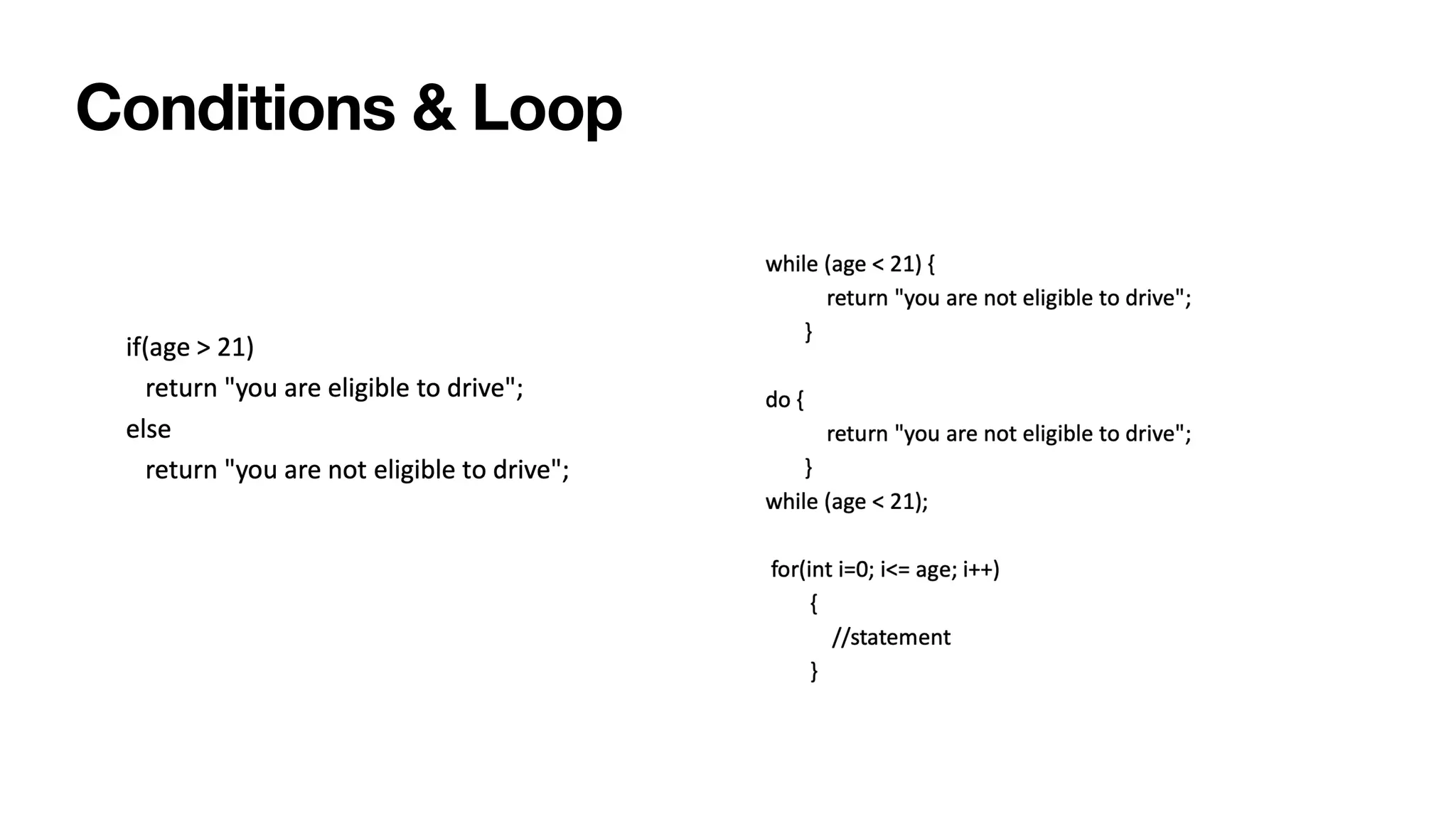 Conditions & Loop

if(age > 21)
  return "you are eligible to drive";
else
  return "you are not eligible to drive";

while (age < 21) {
    return "you are not eligible to drive";
  }

do {
    return "you are not eligible to drive";
  }
while (age < 21);

for(int i=0; i<= age; i++)
  {
    //statement
  }